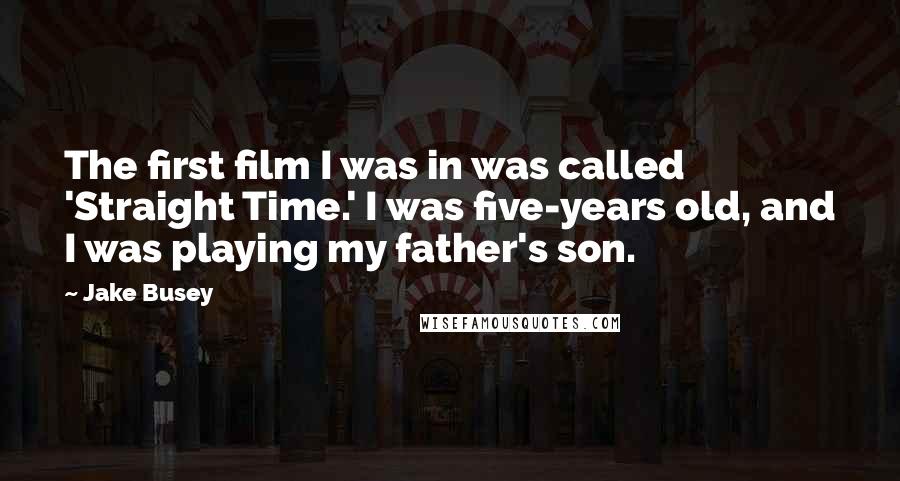 The first film I was in was called 'Straight Time.' I was five-years old, and I was playing my father's son.

- Jake Busey

WISEFAMOUSQUOTES.COM